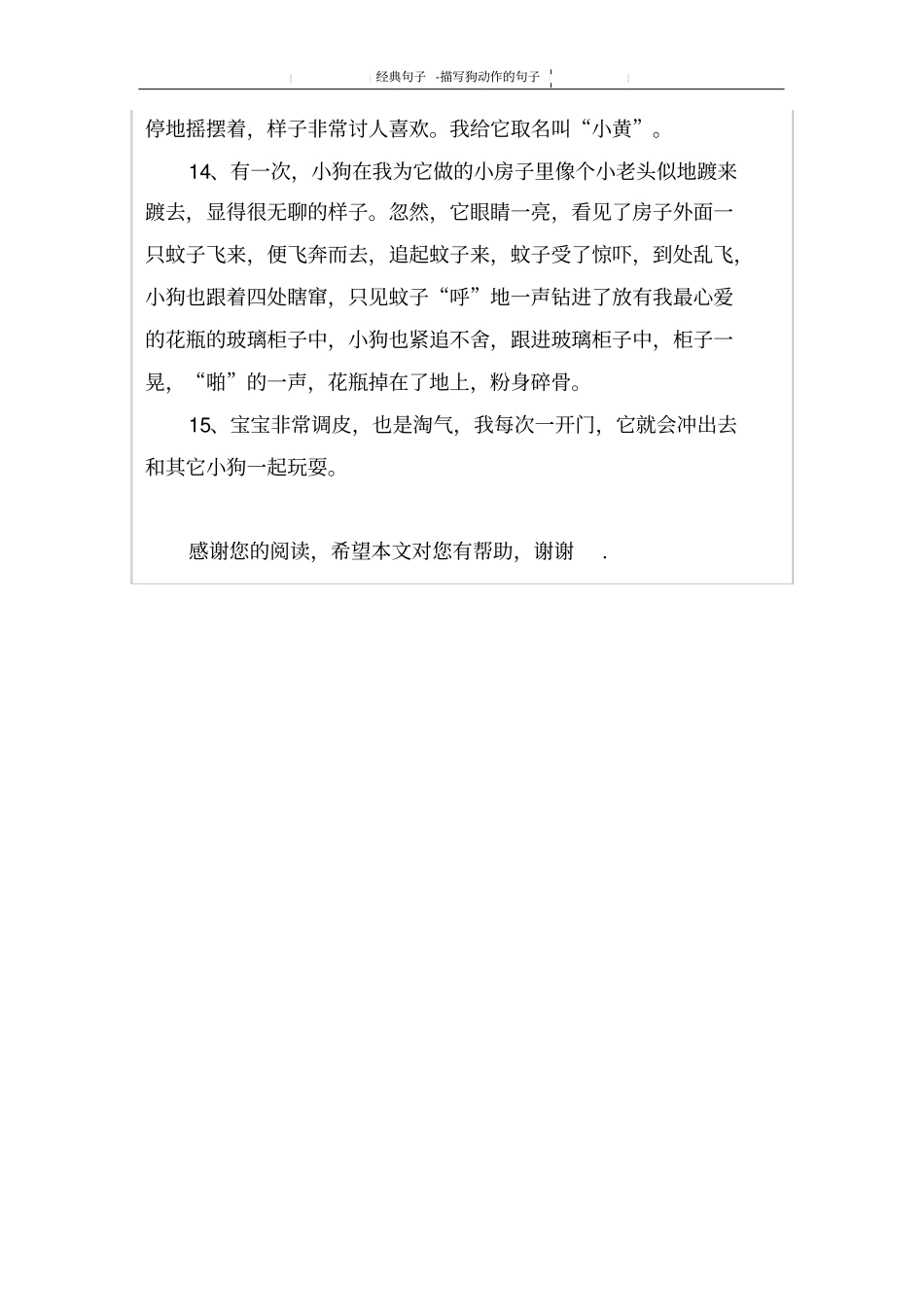 经典句子 -描写狗动作的句子

停地摇摆着，样子非常讨人喜欢。我给它取名叫“小黄”。

14、有一次，小狗在我为它做的小房子里像个小老头似地踱来踱去，显得很无聊的样子。忽然，它眼睛一亮，看见了房子外面一只蚊子飞来，便飞奔而去，追起蚊子来，蚊子受了惊吓，到处乱飞，小狗也跟着四处瞎窜，只见蚊子“呼”地一声钻进了放有我最心爱的花瓶的玻璃柜子中，小狗也紧追不舍，跟进玻璃柜子中，柜子一晃，“啪”的一声，花瓶掉在了地上，粉身碎骨。

15、宝宝非常调皮，也是淘气，我每次一开门，它就会冲出去和其它小狗一起玩耍。

感谢您的阅读，希望本文对您有帮助，谢谢 .